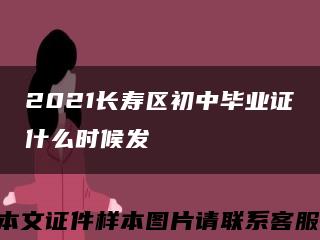 2021长寿区初中毕业证什么时候发

本文证件样本图片请联系客服